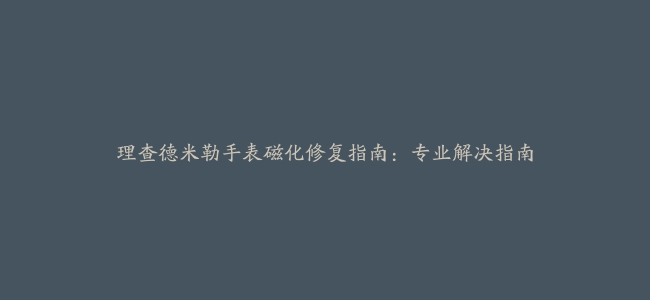 理查德米勒手表磁化修复指南：专业解决指南